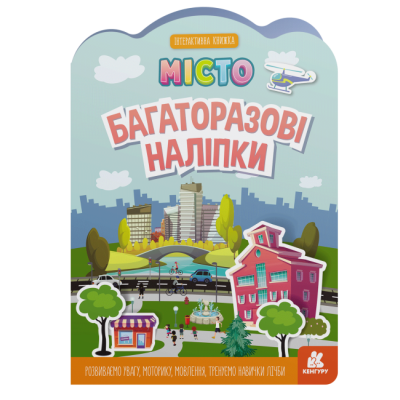 ІНТЕРАКТИВНА КНИЖКА

МІСТО

БАГАТОРАЗОВІ НАЛІПКИ

РОЗВИВАЄМО УВАГУ, МОТОРИКУ, МОВЛЕННЯ, ТРЕНУЄМО НАВИЧКИ ЛІЧБИ

КЕНГУРУ